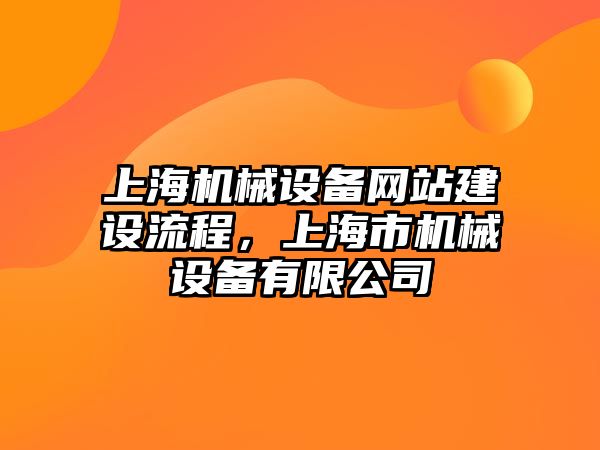 上海机械设备网站建设流程，上海市机械设备有限公司